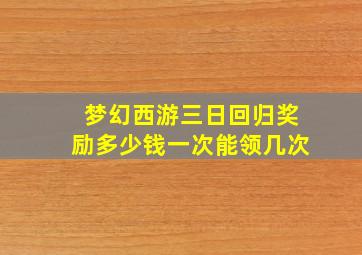 梦幻西游三日回归奖励多少钱一次能领几次